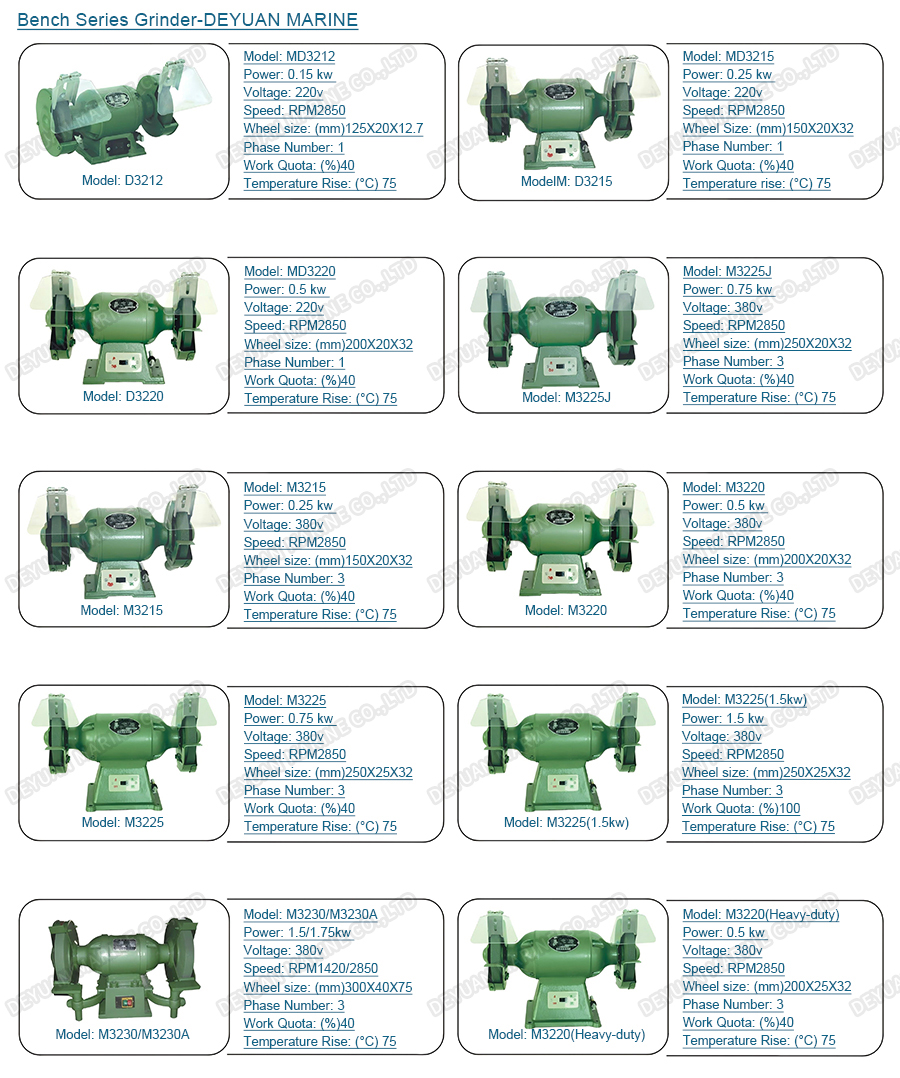 Bench Series Grinder-DEYUAN MARINE

Model: D3212

Model: MD3212
Power: 0.15 kw
Voltage: 220v
Speed: RPM2850
Wheel size: (mm)125X20X12.7
Phase Number: 1
Work Quota: (%)40
Temperature Rise: (°C) 75

ModelM: D3215

Model: MD3215
Power: 0.25 kw
Voltage: 220v
Speed: RPM2850
Wheel Size: (mm)150X20X32
Phase Number: 1
Work Quota: (%)40
Temperature rise: (°C) 75

Model: D3220

Model: MD3220
Power: 0.5 kw
Voltage: 220v
Speed: RPM2850
Wheel size: (mm)200X20X32
Phase Number: 1
Work Quota: (%)40
Temperature Rise: (°C) 75

Model: M3225J

Model: M3225J
Power: 0.75 kw
Voltage: 380v
Speed: RPM2850
Wheel size: (mm)250X20X32
Phase Number: 3
Work Quota: (%)40
Temperature Rise: (°C) 75

Model: M3215

Model: M3215
Power: 0.25 kw
Voltage: 380v
Speed: RPM2850
Wheel size: (mm)150X20X32
Phase Number: 3
Work Quota: (%)40
Temperature Rise: (°C) 75

Model: M3220

Model: M3220
Power: 0.5 kw
Voltage: 380v
Speed: RPM2850
Wheel size: (mm)200X20X32
Phase Number: 3
Work Quota: (%)40
Temperature Rise: (°C) 75

Model: M3225

Model: M3225
Power: 0.75 kw
Voltage: 380v
Speed: RPM2850
Wheel size: (mm)250X25X32
Phase Number: 3
Work Quota: (%)40
Temperature Rise: (°C) 75

Model: M3225(1.5kw)

Model: M3225(1.5kw)
Power: 1.5 kw
Voltage: 380v
Speed: RPM2850
Wheel size: (mm)250X25X32
Phase Number: 3
Work Quota: (%)100
Temperature Rise: (°C) 75

Model: M3230/M3230A

Model: M3230/M3230A
Power: 1.5/1.75kw
Voltage: 380v
Speed: RPM1420/2850
Wheel size: (mm)300X40X75
Phase Number: 3
Work Quota: (%)40
Temperature Rise: (°C) 75

Model: M3220(Heavy-duty)

Model: M3220(Heavy-duty)
Power: 0.5 kw
Voltage: 380v
Speed: RPM2850
Wheel size: (mm)200X25X32
Phase Number: 3
Work Quota: (%)40
Temperature Rise: (°C) 75

DEYUAN MARINE CO.,LTD